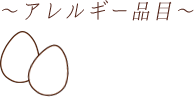 ～アレルギー品目～